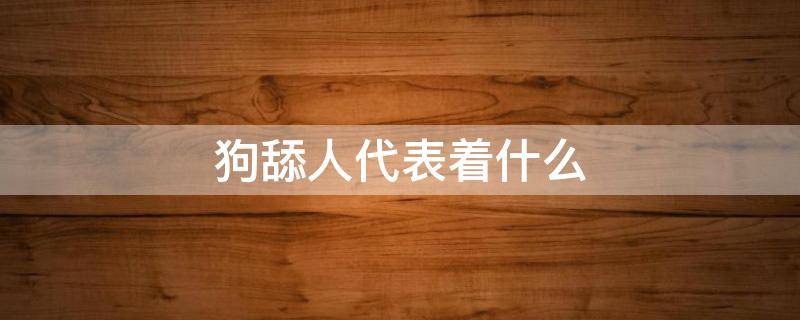 狗舔人代表着什么